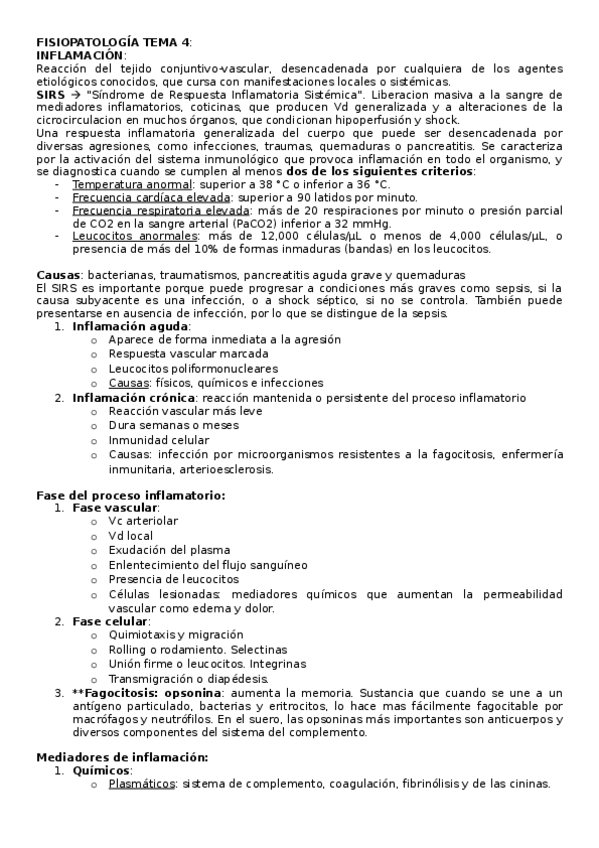 FISIOPATOLOGÍA TEMA 4:
INFLAMACIÓN:
Reacción del tejido conjuntivo-vascular, desencadenada por cualquiera de los agentes etiológicos conocidos, que cursa con manifestaciones locales o sistémicas.
SIRS → "Síndrome de Respuesta Inflamatoria Sistémica". Liberacion masiva a la sangre de mediadores inflamatorios, coticinas, que producen Vd generalizada y a alteraciones de la cicrocirculacion en muchos órganos, que condicionan hipoperfusión y shock.
Una respuesta inflamatoria generalizada del cuerpo que puede ser desencadenada por diversas agresiones, como infecciones, traumas, quemaduras o pancreatitis. Se caracteriza por la activación del sistema inmunológico que provoca inflamación en todo el organismo, y se diagnostica cuando se cumplen al menos dos de los siguientes criterios:
- Temperatura anormal: superior a 38 °C o inferior a 36 °C.
- Frecuencia cardíaca elevada: superior a 90 latidos por minuto.
- Frecuencia respiratoria elevada: más de 20 respiraciones por minuto o presión parcial de CO2 en la sangre arterial (PaCO2) inferior a 32 mmHg.
- Leucocitos anormales: más de 12,000 células/µL o menos de 4,000 células/µL, o presencia de más del 10% de formas inmaduras (bandas) en los leucocitos.

Causas: bacterianas, traumatismos, pancreatitis aguda grave y quemaduras
El SIRS es importante porque puede progresar a condiciones más graves como sepsis, si la causa subyacente es una infección, o a shock séptico, si no se controla. También puede presentarse en ausencia de infección, por lo que se distingue de la sepsis.
1. Inflamación aguda:
o Aparece de forma inmediata a la agresión
o Respuesta vascular marcada
o Leucocitos poliformonucleares
o Causas: físicos, químicos e infecciones
2. Inflamación crónica: reacción mantenida o persistente del proceso inflamatorio
o Reacción vascular más leve
o Dura semanas o meses
o Inmunidad celular
o Causas: infección por microorganismos resistentes a la fagocitosis, enfermería inmunitaria, arterioesclerosis.

Fase del proceso inflamatorio:
1. Fase vascular:
o Vc arteriolar
o Vd local
o Exudación del plasma
o Enlentecimiento del flujo sanguíneo
o Presencia de leucocitos
o Células lesionadas: mediadores químicos que aumentan la permeabilidad vascular como edema y dolor.
2. Fase celular:
o Quimiotaxis y migración
o Rolling o rodamiento. Selectinas
o Unión firme o leucocitos. Integrinas
o Transmigración o diapédesis.
3. **Fagocitosis: opsonina: aumenta la memoria. Sustancia que cuando se une a un antígeno particulado, bacterias y eritrocitos, lo hace mas fácilmente fagocitable por macrófagos y neutrófilos. En el suero, las opsoninas más importantes son anticuerpos y diversos componentes del sistema del complemento.

Mediadores de inflamación:
1. Químicos:
o Plasmáticos: sistema de complemento, coagulación, fibrinólisis y de las cininas.